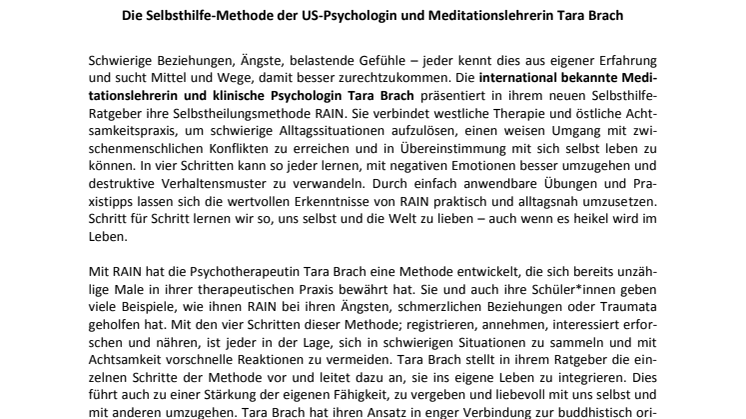 Die Selbsthilfe-Methode der US-Psychologin und Meditationslehrerin Tara Brach

Schwierige Beziehungen, Ängste, belastende Gefühle – jeder kennt dies aus eigener Erfahrung und sucht Mittel und Wege, damit besser zurechtzukommen. Die international bekannte Meditationslehrerin und klinische Psychologin Tara Brach präsentiert in ihrem neuen Selbsthilfe-Ratgeber ihre Selbstheilungsmethode RAIN. Sie verbindet westliche Therapie und östliche Achtsamkeitspraxis, um schwierige Alltagssituationen aufzulösen, einen weisen Umgang mit zwischenmenschlichen Konflikten zu erreichen und in Übereinstimmung mit sich selbst leben zu können. In vier Schritten kann so jeder lernen, mit negativen Emotionen besser umzugehen und destruktive Verhaltensmuster zu verwandeln. Durch einfach anwendbare Übungen und Praxistipps lassen sich die wertvollen Erkenntnisse von RAIN praktisch und alltagsnah umzusetzen. Schritt für Schritt lernen wir so, uns selbst und die Welt zu lieben – auch wenn es heikel wird im Leben.

Mit RAIN hat die Psychotherapeutin Tara Brach eine Methode entwickelt, die sich bereits unzählige Male in ihrer therapeutischen Praxis bewährt hat. Sie und auch ihre Schüler*innen geben viele Beispiele, wie ihnen RAIN bei ihren Ängsten, schmerzlichen Beziehungen oder Traumata geholfen hat. Mit den vier Schritten dieser Methode; registrieren, annehmen, interessiert erforschen und nähren, ist jeder in der Lage, sich in schwierigen Situationen zu sammeln und mit Achtsamkeit vorschnelle Reaktionen zu vermeiden. Tara Brach stellt in ihrem Ratgeber die einzelnen Schritte der Methode vor und leitet dazu an, sie ins eigene Leben zu integrieren. Dies führt auch zu einer Stärkung der eigenen Fähigkeit, zu vergeben und liebevoll mit uns selbst und mit anderen umzugehen. Tara Brach hat ihren Ansatz in enger Verbindung zur buddhistisch ori-